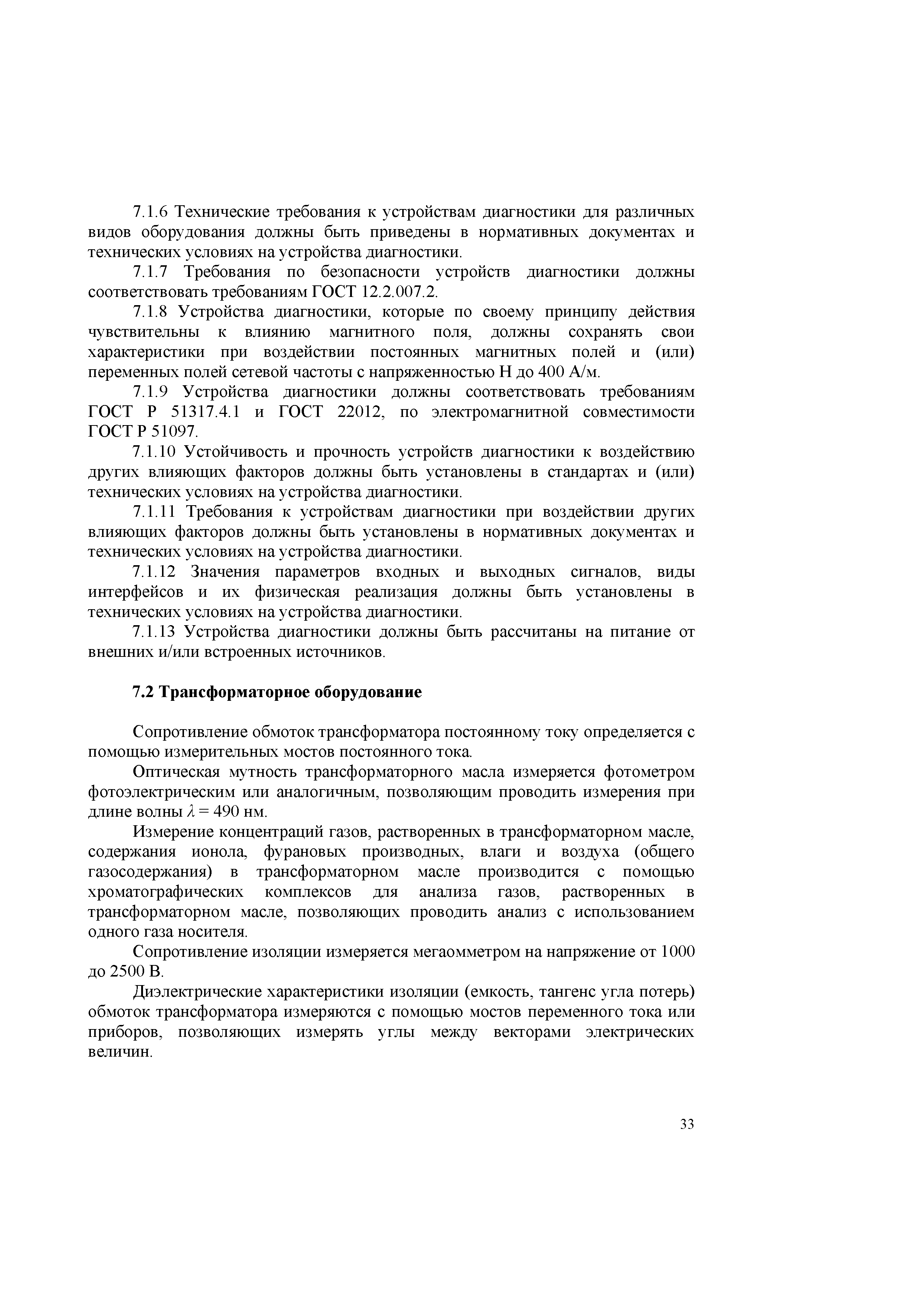 7.1.6 Технические требования к устройствам диагностики для различных видов оборудования должны быть приведены в нормативных документах и технических условиях на устройства диагностики.

7.1.7 Требования по безопасности устройств диагностики должны соответствовать требованиям ГОСТ 12.2.007.2.

7.1.8 Устройства диагностики, которые по своему принципу действия чувствительны к влиянию магнитного поля, должны сохранять свои характеристики при воздействии постоянных магнитных полей и (или) переменных полей сетевой частоты с напряженностью Н до 400 А/м.

7.1.9 Устройства диагностики должны соответствовать требованиям ГОСТ Р 51317.4.1 и ГОСТ 22012, по электромагнитной совместимости ГОСТ Р 51097.

7.1.10 Устойчивость и прочность устройств диагностики к воздействию других влияющих факторов должны быть установлены в стандартах и (или) технических условиях на устройства диагностики.

7.1.11 Требования к устройствам диагностики при воздействии других влияющих факторов должны быть установлены в нормативных документах и технических условиях на устройства диагностики.

7.1.12 Значения параметров входных и выходных сигналов, виды интерфейсов и их физическая реализация должны быть установлены в технических условиях на устройства диагностики.

7.1.13 Устройства диагностики должны быть рассчитаны на питание от внешних и/или встроенных источников.

7.2 Трансформаторное оборудование

Сопротивление обмоток трансформатора постоянному току определяется с помощью измерительных мостов постоянного тока.

Оптическая мутность трансформаторного масла измеряется фотометром фотоэлектрическим или аналогичным, позволяющим проводить измерения при длине волны $\lambda = 490$ нм.

Измерение концентраций газов, растворенных в трансформаторном масле, содержания ионола, фурановых производных, влаги и воздуха (общего газосодержания) в трансформаторном масле производится с помощью хроматографических комплексов для анализа газов, растворенных в трансформаторном масле, позволяющих проводить анализ с использованием одного газа носителя.

Сопротивление изоляции измеряется мегаомметром на напряжение от 1000 до 2500 В.

Диэлектрические характеристики изоляции (емкость, тангенс угла потерь) обмоток трансформатора измеряются с помощью мостов переменного тока или приборов, позволяющих измерять углы между векторами электрических величин.

33